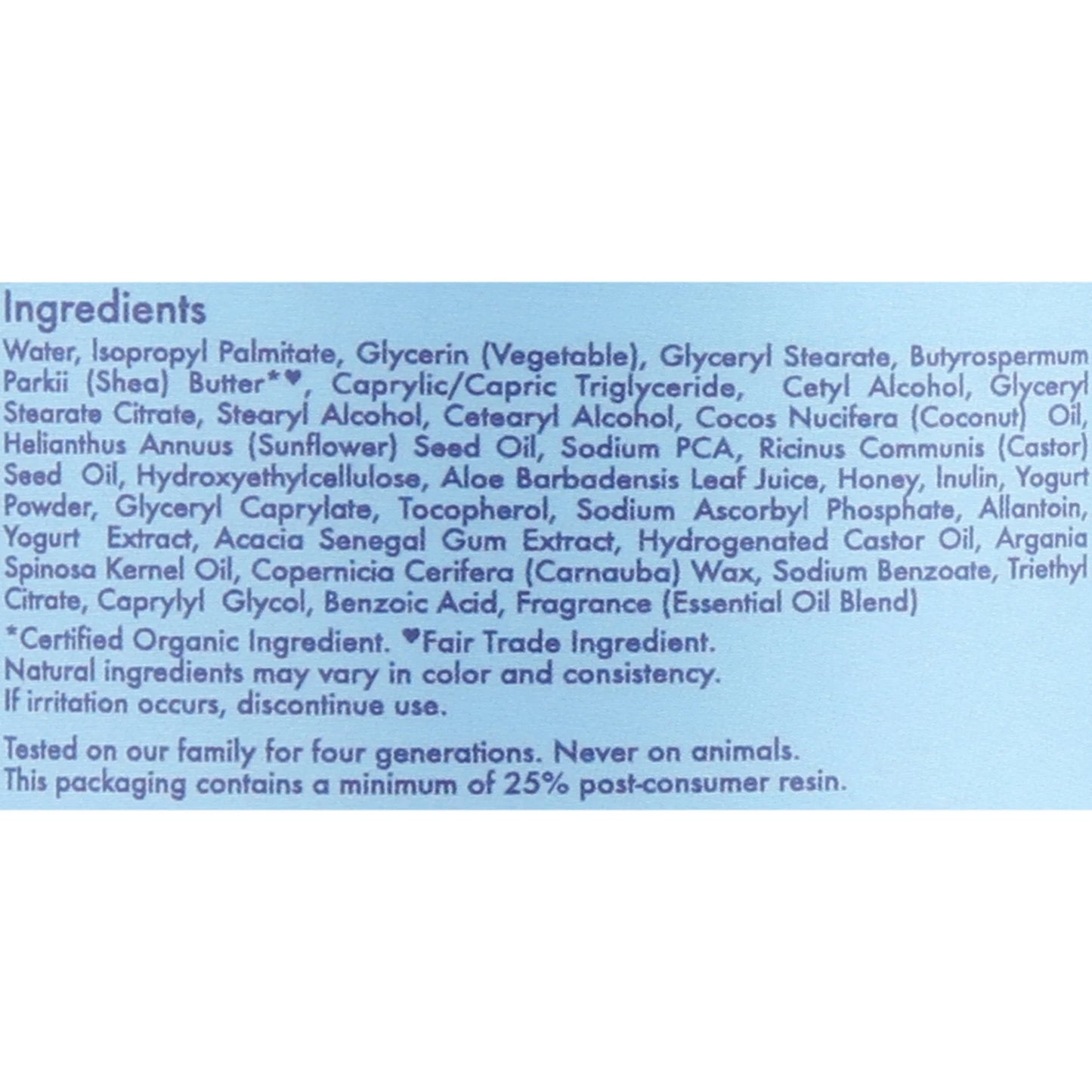 Ingredients

Water, Isopropyl Palmitate, Glycerin (Vegetable), Glyceryl Stearate, Butyrospermum Parkii (Shea) Butter*♥, Caprylic/Capric Triglyceride, Cetyl Alcohol, Glyceryl Stearate Citrate, Stearyl Alcohol, Cetearyl Alcohol, Cocos Nucifera (Coconut) Oil, Helianthus Annuus (Sunflower) Seed Oil, Sodium PCA, Ricinus Communis (Castor) Seed Oil, Hydroxyethylcellulose, Aloe Barbadensis Leaf Juice, Honey, Inulin, Yogurt Powder, Glyceryl Caprylate, Tocopherol, Sodium Ascorbyl Phosphate, Allantoin, Yogurt Extract, Acacia Senegal Gum Extract, Hydrogenated Castor Oil, Argania Spinosa Kernel Oil, Copernicia Cerifera (Carnauba) Wax, Sodium Benzoate, Triethyl Citrate, Caprylyl Glycol, Benzoic Acid, Fragrance (Essential Oil Blend)

*Certified Organic Ingredient. ♥Fair Trade Ingredient.
Natural ingredients may vary in color and consistency.
If irritation occurs, discontinue use.

Tested on our family for four generations. Never on animals.
This packaging contains a minimum of 25% post-consumer resin.